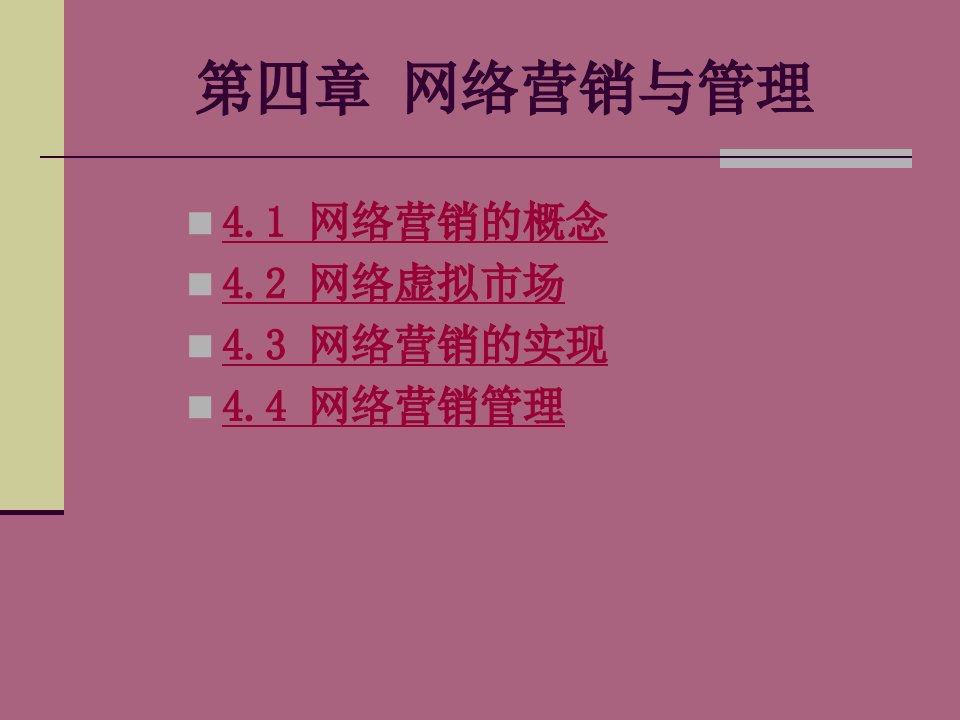 第四章 网络营销与管理

4.1 网络营销的概念
4.2 网络虚拟市场
4.3 网络营销的实现
4.4 网络营销管理